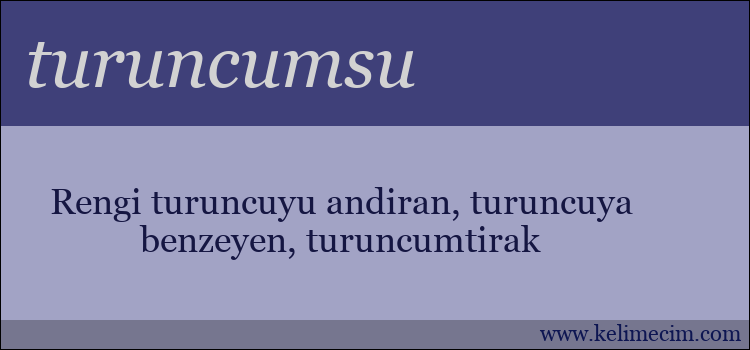 turuncumsu

Rengi turuncuyu andiran, turuncuya benzeyen, turuncumtirak

www.kelimecim.com